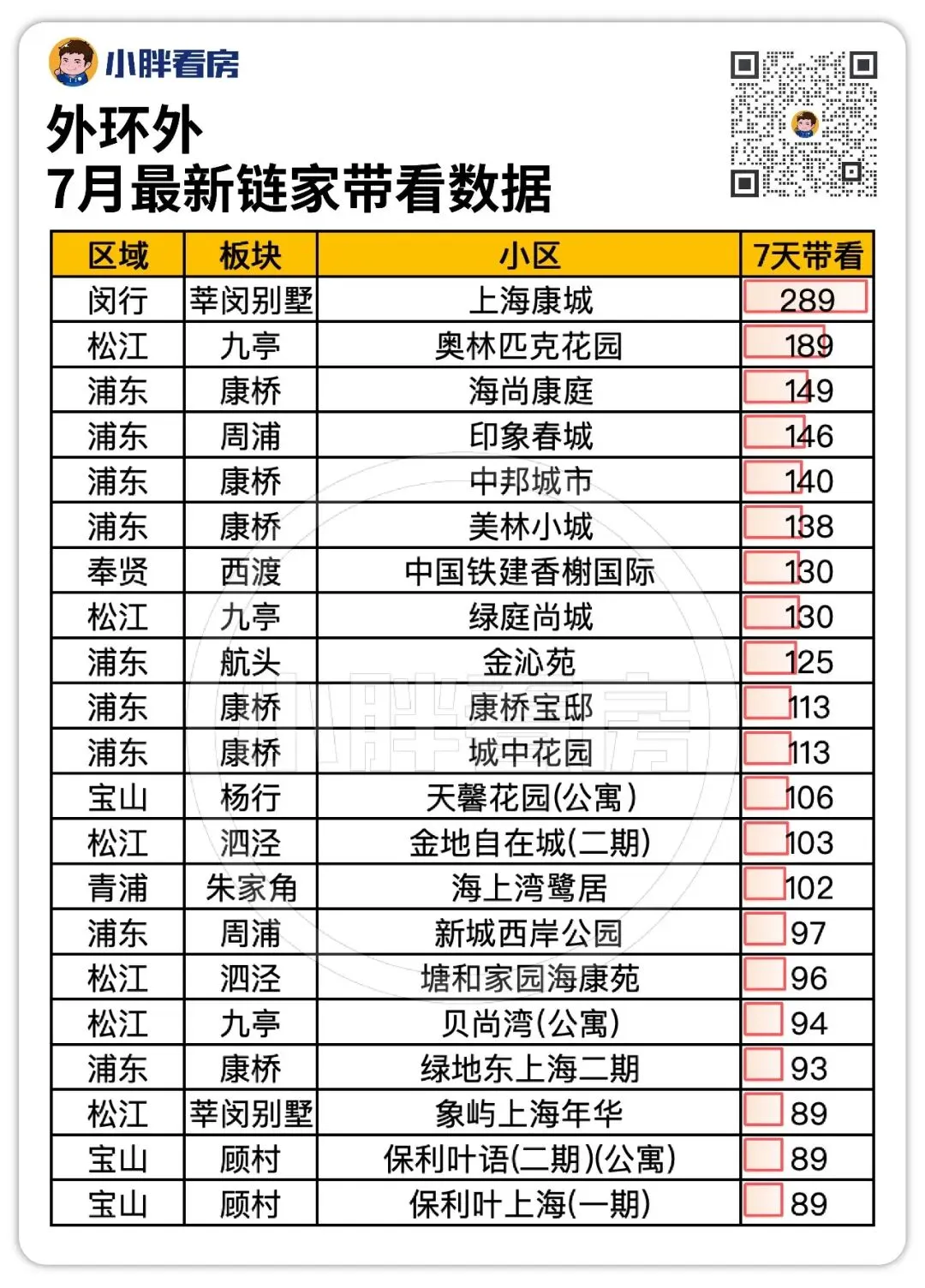 小胖看房

外环外
7月最新链家带看数据

| 区域 | 板块 | 小区 | 7天带看 |
|---|---|---|---|
| 闵行 | 莘闵别墅 | 上海康城 | 289 |
| 松江 | 九亭 | 奥林匹克花园 | 189 |
| 浦东 | 康桥 | 海尚康庭 | 149 |
| 浦东 | 周浦 | 印象春城 | 146 |
| 浦东 | 康桥 | 中邦城市 | 140 |
| 浦东 | 康桥 | 美林小城 | 138 |
| 奉贤 | 西渡 | 中国铁建香榭国际 | 130 |
| 松江 | 九亭 | 绿庭尚城 | 130 |
| 浦东 | 航头 | 金沁苑 | 125 |
| 浦东 | 康桥 | 康桥宝邸 | 113 |
| 浦东 | 康桥 | 城中花园 | 113 |
| 宝山 | 杨行 | 天馨花园(公寓) | 106 |
| 松江 | 泗泾 | 金地自在城(二期) | 103 |
| 青浦 | 朱家角 | 海上湾鹭居 | 102 |
| 浦东 | 周浦 | 新城西岸公园 | 97 |
| 松江 | 泗泾 | 塘和家园海康苑 | 96 |
| 松江 | 九亭 | 贝尚湾(公寓) | 94 |
| 浦东 | 康桥 | 绿地东上海二期 | 93 |
| 松江 | 莘闵别墅 | 象屿上海年华 | 89 |
| 宝山 | 顾村 | 保利叶语(二期)(公寓) | 89 |
| 宝山 | 顾村 | 保利叶上海(一期) | 89 |

小胖看房